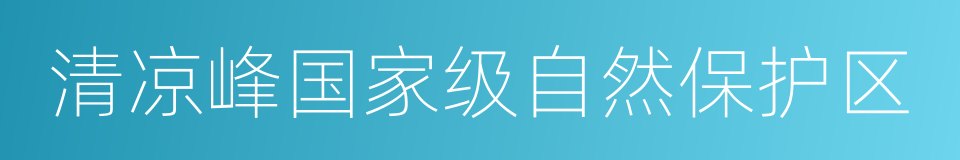 清凉峰国家级自然保护区